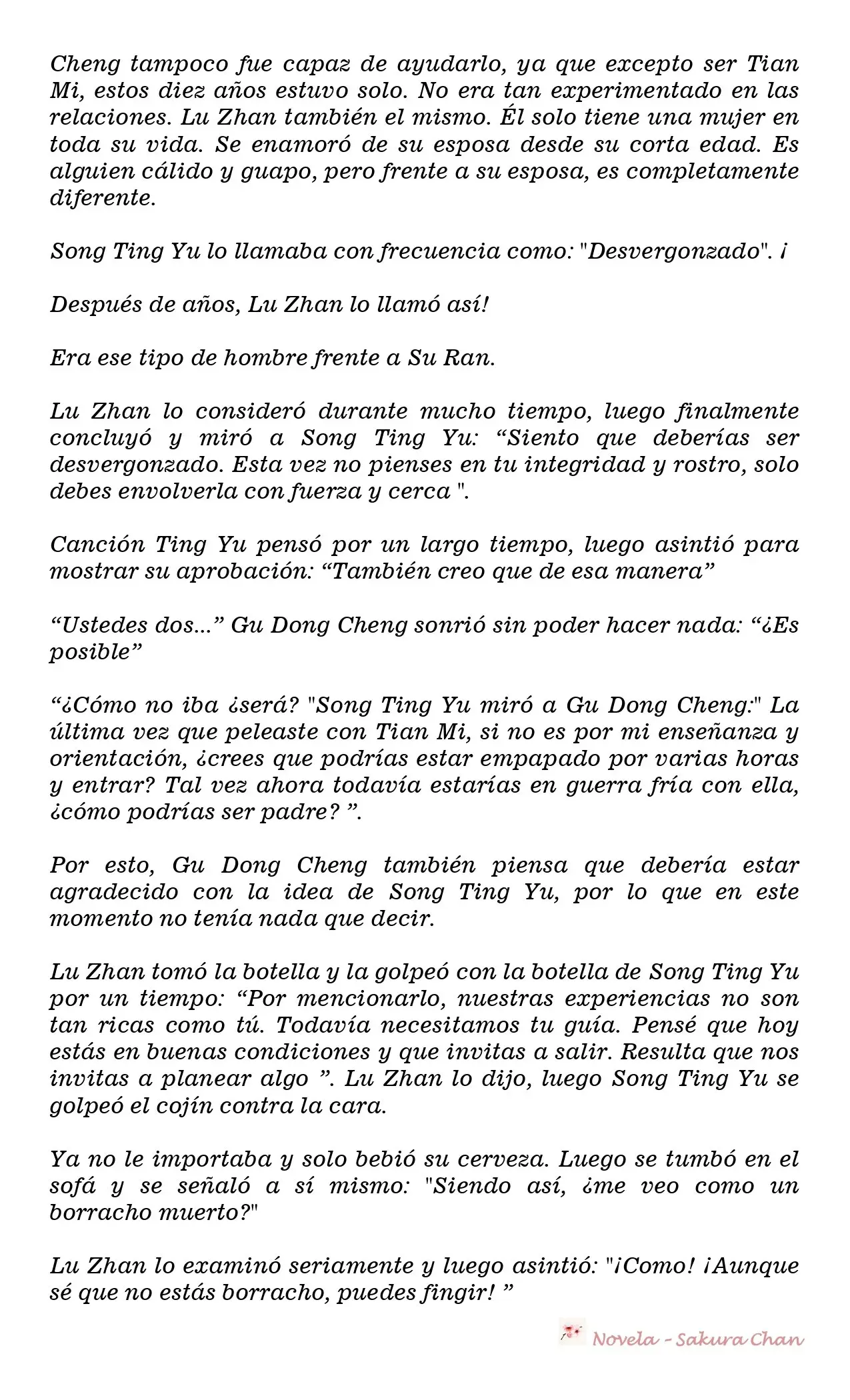 Cheng tampoco fue capaz de ayudarlo, ya que excepto ser Tian Mi, estos diez años estuvo solo. No era tan experimentado en las relaciones. Lu Zhan también el mismo. Él solo tiene una mujer en toda su vida. Se enamoró de su esposa desde su corta edad. Es alguien cálido y guapo, pero frente a su esposa, es completamente diferente.

Song Ting Yu lo llamaba con frecuencia como: "Desvergonzado". ¡

Después de años, Lu Zhan lo llamó así!

Era ese tipo de hombre frente a Su Ran.

Lu Zhan lo consideró durante mucho tiempo, luego finalmente concluyó y miró a Song Ting Yu: "Siento que deberías ser desvergonzado. Esta vez no pienses en tu integridad y rostro, solo debes envolverla con fuerza y cerca ".

Canción Ting Yu pensó por un largo tiempo, luego asintió para mostrar su aprobación: "También creo que de esa manera"

"Ustedes dos..." Gu Dong Cheng sonrió sin poder hacer nada: "¿Es posible"

"¿Cómo no iba ¿será? "Song Ting Yu miró a Gu Dong Cheng:" La última vez que peleaste con Tian Mi, si no es por mi enseñanza y orientación, ¿crees que podrías estar empapado por varias horas y entrar? Tal vez ahora todavía estarías en guerra fría con ella, ¿cómo podrías ser padre? ".

Por esto, Gu Dong Cheng también piensa que debería estar agradecido con la idea de Song Ting Yu, por lo que en este momento no tenía nada que decir.

Lu Zhan tomó la botella y la golpeó con la botella de Song Ting Yu por un tiempo: "Por mencionarlo, nuestras experiencias no son tan ricas como tú. Todavía necesitamos tu guía. Pensé que hoy estás en buenas condiciones y que invitas a salir. Resulta que nos invitas a planear algo ". Lu Zhan lo dijo, luego Song Ting Yu se golpeó el cojín contra la cara.

Ya no le importaba y solo bebió su cerveza. Luego se tumbó en el sofá y se señaló a sí mismo: "Siendo así, ¿me veo como un borracho muerto?"

Lu Zhan lo examinó seriamente y luego asintió: "¡Como! ¡Aunque sé que no estás borracho, puedes fingir! "

Novela - Sakura Chan